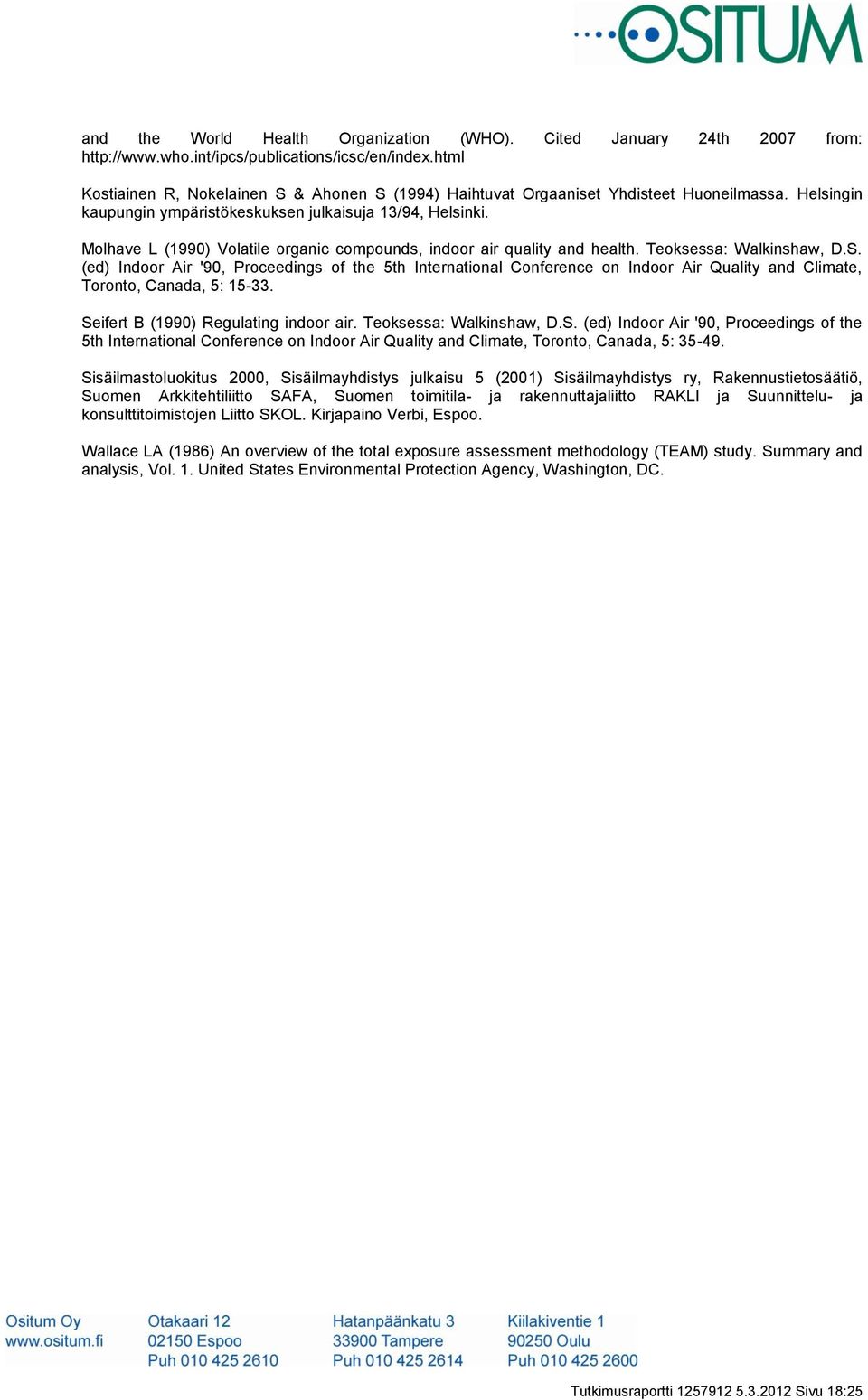 OSITUM

and the World Health Organization (WHO). Cited January 24th 2007 from: http://www.who.int/ipcs/publications/icsc/en/index.html

Kostiainen R, Nokelainen S & Ahonen S (1994) Haihtuvat Orgaaniset Yhdisteet Huoneilmassa. Helsingin kaupungin ympäristökeskuksen julkaisuja 13/94, Helsinki.

Molhave L (1990) Volatile organic compounds, indoor air quality and health. Teoksessa: Walkinshaw, D.S. (ed) Indoor Air '90, Proceedings of the 5th International Conference on Indoor Air Quality and Climate, Toronto, Canada, 5: 15-33.

Seifert B (1990) Regulating indoor air. Teoksessa: Walkinshaw, D.S. (ed) Indoor Air '90, Proceedings of the 5th International Conference on Indoor Air Quality and Climate, Toronto, Canada, 5: 35-49.

Sisäilmastoluokitus 2000, Sisäilmayhdistys julkaisu 5 (2001) Sisäilmayhdistys ry, Rakennustietosäätiö, Suomen Arkkitehtiliitto SAFA, Suomen toimitila- ja rakennuttajaliitto RAKLI ja Suunnittelu- ja konsulttitoimistojen Liitto SKOL. Kirjapaino Verbi, Espoo.

Wallace LA (1986) An overview of the total exposure assessment methodology (TEAM) study. Summary and analysis, Vol. 1. United States Environmental Protection Agency, Washington, DC.

Ositum Oy
www.ositum.fi

Otakaari 12
02150 Espoo
Puh 010 425 2610

Hatanpäänkatu 3
33900 Tampere
Puh 010 425 2614

Kiilakiventie 1
90250 Oulu
Puh 010 425 2600

Tutkimusraportti 1257912 5.3.2012 Sivu 18:25